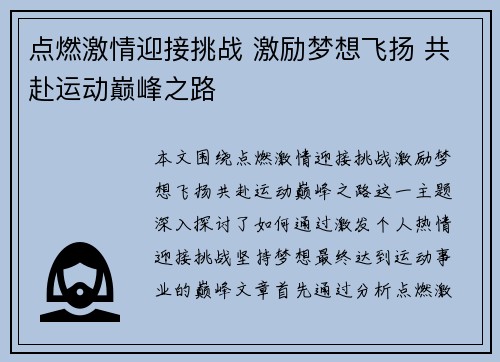 点燃激情迎接挑战 激励梦想飞扬 共赴运动巅峰之路

本文围绕点燃激情迎接挑战激励梦想飞扬共赴运动巅峰之路这一主题深入探讨了如何通过激发个人热情迎接挑战坚持梦想最终达到运动事业的巅峰文章首先通过分析点燃激